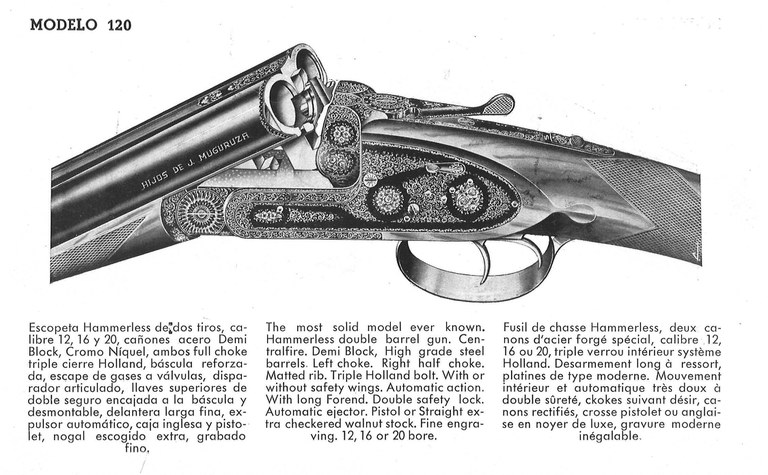 MODELO 120

HIJOS DE J. MUGURUZA

Escopeta Hammerless de dos tiros, calibre 12, 16 y 20, cañones acero Demi Block, Cromo Níquel, ambos full choke triple cierre Holland, báscula reforzada, escape de gases a válvulas, disparador articulado, llaves superiores de doble seguro encajada a la báscula y desmontable, delantera larga fina, expulsor automático, caja inglesa y pistolet, nogal escogido extra, grabado fino.

The most solid model ever known. Hammerless double barrel gun. Centralfire. Demi Block, High grade steel barrels. Left choke. Right half choke. Matted rib. Triple Holland bolt. With or without safety wings. Automatic action. With long Forend. Double safety lock. Automatic ejector. Pistol or Straight extra checkered walnut stock. Fine engraving. 12, 16 or 20 bore.

Fusil de chasse Hammerless, deux canons d'acier forgé spécial, calibre 12, 16 ou 20, triple verrou intérieur système Holland. Desarmement long à ressort, platines de type moderne. Mouvement intérieur et automatique très doux à double sûreté, ckokes suivant désir, canons rectifiés, crosse pistolet ou anglaise en noyer de luxe, gravure moderne inégalable.